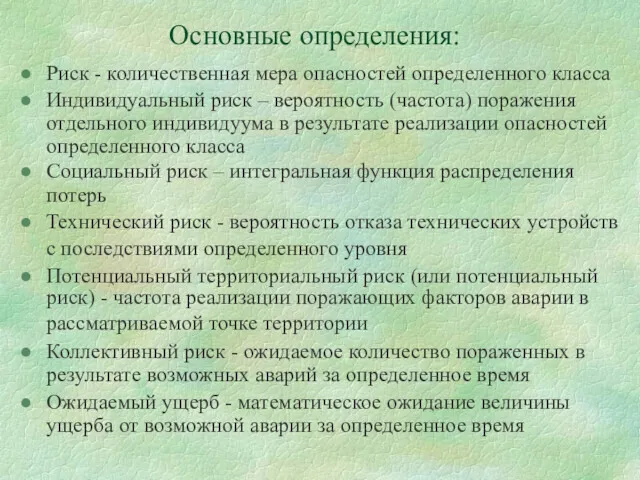 Основные определения:

- Риск - количественная мера опасностей определенного класса
- Индивидуальный риск – вероятность (частота) поражения отдельного индивидуума в результате реализации опасностей определенного класса
- Социальный риск – интегральная функция распределения потерь
- Технический риск - вероятность отказа технических устройств с последствиями определенного уровня
- Потенциальный территориальный риск (или потенциальный риск) - частота реализации поражающих факторов аварии в рассматриваемой точке территории
- Коллективный риск - ожидаемое количество пораженных в результате возможных аварий за определенное время
- Ожидаемый ущерб - математическое ожидание величины ущерба от возможной аварии за определенное время